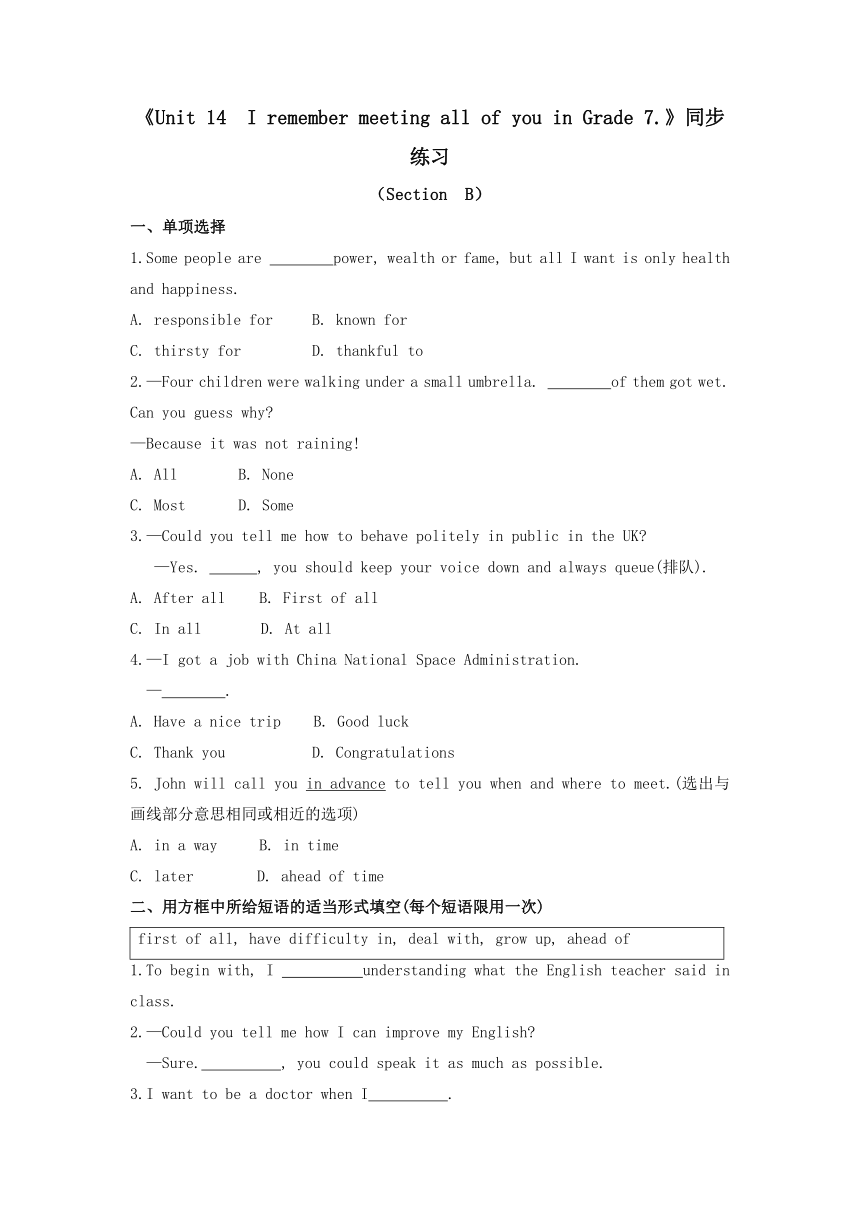 《Unit 14 I remember meeting all of you in Grade 7.》同步练习

(Section B)

一、单项选择

1.Some people are ________power, wealth or fame, but all I want is only health and happiness.

A. responsible for B. known for

C. thirsty for D. thankful to

2.—Four children were walking under a small umbrella. ________of them got wet. Can you guess why?

—Because it was not raining!

A. All B. None

C. Most D. Some

3.—Could you tell me how to behave politely in public in the UK?

—Yes. ______, you should keep your voice down and always queue(排队).

A. After all B. First of all

C. In all D. At all

4.—I got a job with China National Space Administration.

—________.

A. Have a nice trip B. Good luck

C. Thank you D. Congratulations

5. John will call you in advance to tell you when and where to meet.(选出与画线部分意思相同或相近的选项)

A. in a way B. in time

C. later D. ahead of time

二、用方框中所给短语的适当形式填空(每个短语限用一次)

first of all, have difficulty in, deal with, grow up, ahead of

1.To begin with, I __________understanding what the English teacher said in class.

2.—Could you tell me how I can improve my English?

—Sure.__________, you could speak it as much as possible.

3.I want to be a doctor when I__________.